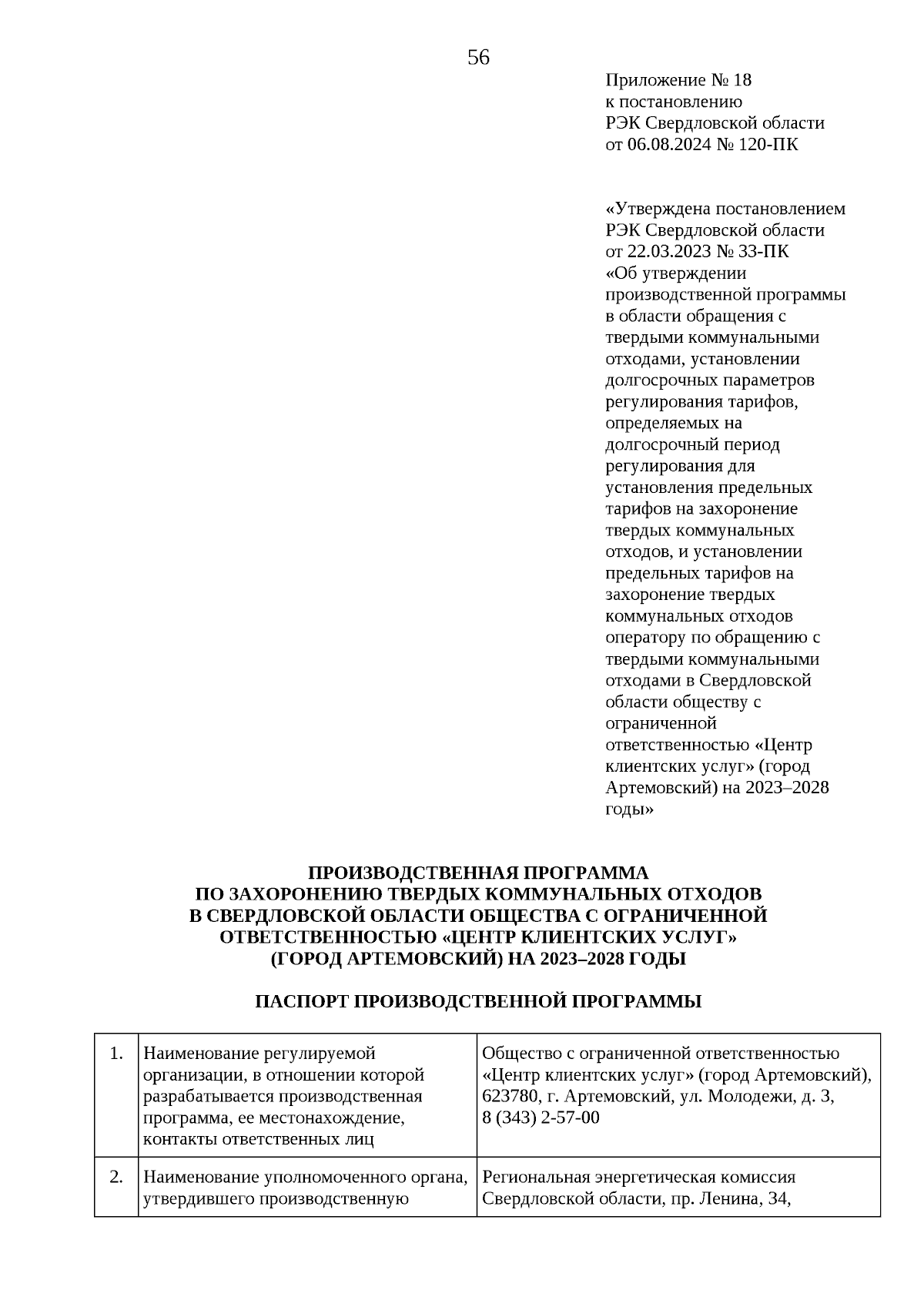 56

Приложение № 18
к постановлению
РЭК Свердловской области
от 06.08.2024 № 120-ПК

«Утверждена постановлением РЭК Свердловской области от 22.03.2023 № 33-ПК «Об утверждении производственной программы в области обращения с твердыми коммунальными отходами, установлении долгосрочных параметров регулирования тарифов, определяемых на долгосрочный период регулирования для установления предельных тарифов на захоронение твердых коммунальных отходов, и установлении предельных тарифов на захоронение твердых коммунальных отходов оператору по обращению с твердыми коммунальными отходами в Свердловской области обществу с ограниченной ответственностью «Центр клиентских услуг» (город Артемовский) на 2023–2028 годы»

ПРОИЗВОДСТВЕННАЯ ПРОГРАММА
ПО ЗАХОРОНЕНИЮ ТВЕРДЫХ КОММУНАЛЬНЫХ ОТХОДОВ
В СВЕРДЛОВСКОЙ ОБЛАСТИ ОБЩЕСТВА С ОГРАНИЧЕННОЙ
ОТВЕТСТВЕННОСТЬЮ «ЦЕНТР КЛИЕНТСКИХ УСЛУГ»
(ГОРОД АРТЕМОВСКИЙ) НА 2023–2028 ГОДЫ

ПАСПОРТ ПРОИЗВОДСТВЕННОЙ ПРОГРАММЫ

| 1. | Наименование регулируемой организации, в отношении которой разрабатывается производственная программа, ее местонахождение, контакты ответственных лиц | Общество с ограниченной ответственностью «Центр клиентских услуг» (город Артемовский), 623780, г. Артемовский, ул. Молодежи, д. 3, 8 (343) 2-57-00 |
|---|---|---|
| 2. | Наименование уполномоченного органа, утвердившего производственную | Региональная энергетическая комиссия Свердловской области, пр. Ленина, 34, |